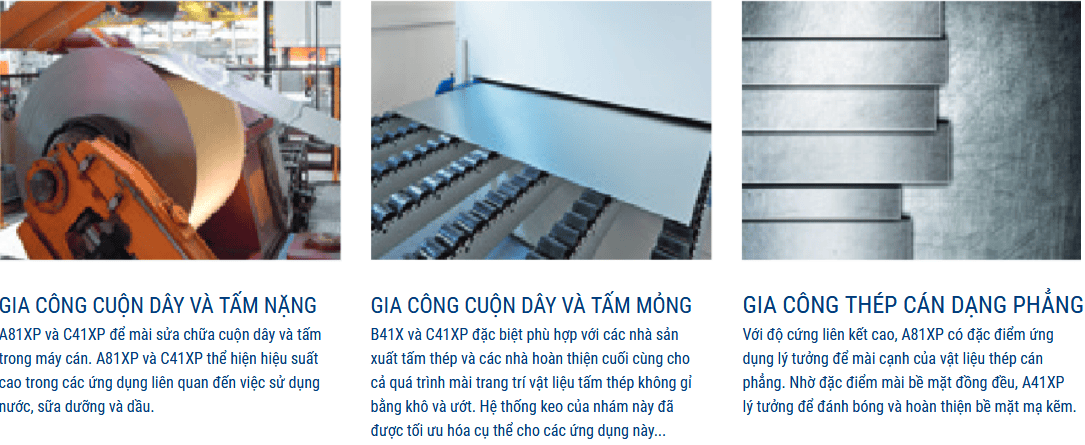 GIA CÔNG CUỘN DÂY VÀ TẤM NẶNG

A81XP và C41XP để mài sửa chữa cuộn dây và tấm trong máy cán. A81XP và C41XP thể hiện hiệu suất cao trong các ứng dụng liên quan đến việc sử dụng nước, sữa dưỡng và dầu.

GIA CÔNG CUỘN DÂY VÀ TẤM MỎNG

B41X và C41XP đặc biệt phù hợp với các nhà sản xuất tấm thép và các nhà hoàn thiện cuối cùng cho cả quá trình mài trang trí vật liệu tấm thép không gỉ bằng khô và ướt. Hệ thống keo của nhám này đã được tối ưu hóa cụ thể cho các ứng dụng này...

GIA CÔNG THÉP CÁN DẠNG PHẲNG

Với độ cứng liên kết cao, A81XP có đặc điểm ứng dụng lý tưởng để mài cạnh của vật liệu thép cán phẳng. Nhờ đặc điểm mài bề mặt đồng đều, A41XP lý tưởng để đánh bóng và hoàn thiện bề mặt mạ kẽm.